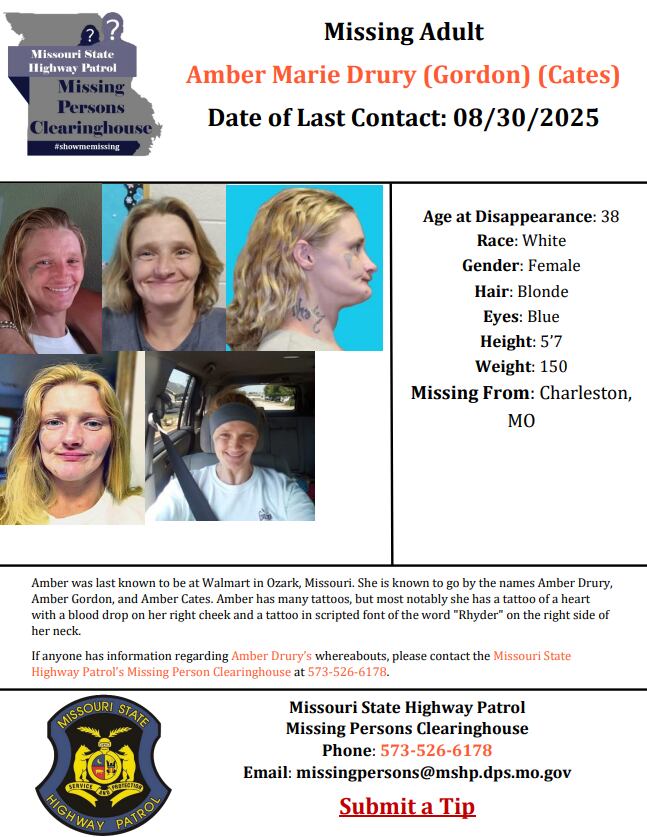 Missouri State Highway Patrol
Missing Persons Clearinghouse
#showmemissing

Missing Adult
Amber Marie Drury (Gordon) (Cates)
Date of Last Contact: 08/30/2025

Age at Disappearance: 38
Race: White
Gender: Female
Hair: Blonde
Eyes: Blue
Height: 5'7
Weight: 150
Missing From: Charleston, MO

Amber was last known to be at Walmart in Ozark, Missouri. She is known to go by the names Amber Drury, Amber Gordon, and Amber Cates. Amber has many tattoos, but most notably she has a tattoo of a heart with a blood drop on her right cheek and a tattoo in scripted font of the word "Rhyder" on the right side of her neck.

If anyone has information regarding Amber Drury's whereabouts, please contact the Missouri State Highway Patrol's Missing Person Clearinghouse at 573-526-6178.

MISSOURI STATE
SERVICE AND PROTECTION
HIGHWAY PATROL

Missouri State Highway Patrol
Missing Persons Clearinghouse
Phone: 573-526-6178
Email: missingpersons@mshp.dps.mo.gov
Submit a Tip